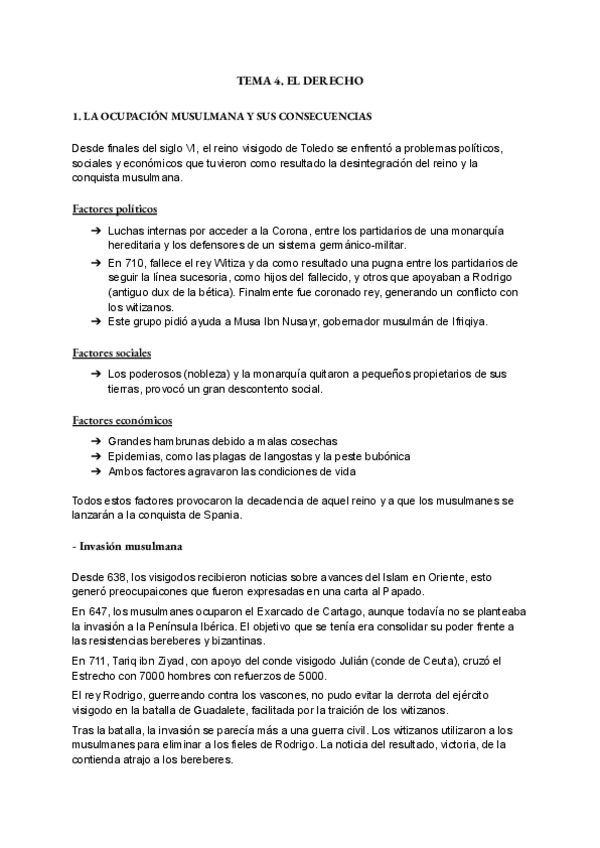 TEMA 4. EL DERECHO

1. LA OCUPACIÓN MUSULMANA Y SUS CONSECUENCIAS

Desde finales del siglo VI, el reino visigodo de Toledo se enfrentó a problemas políticos, sociales y económicos que tuvieron como resultado la desintegración del reino y la conquista musulmana.

Factores políticos

➔ Luchas internas por acceder a la Corona, entre los partidarios de una monarquía hereditaria y los defensores de un sistema germánico-militar.
➔ En 710, fallece el rey Witiza y da como resultado una pugna entre los partidarios de seguir la línea sucesoria, como hijos del fallecido, y otros que apoyaban a Rodrigo (antiguo dux de la bética). Finalmente fue coronado rey, generando un conflicto con los witizanos.
➔ Este grupo pidió ayuda a Musa Ibn Nusayr, gobernador musulmán de Ifriqiya.

Factores sociales

➔ Los poderosos (nobleza) y la monarquía quitaron a pequeños propietarios de sus tierras, provocó un gran descontento social.

Factores económicos

➔ Grandes hambrunas debido a malas cosechas
➔ Epidemias, como las plagas de langostas y la peste bubónica
➔ Ambos factores agravaron las condiciones de vida

Todos estos factores provocaron la decadencia de aquel reino y a que los musulmanes se lanzarán a la conquista de Spania.

- Invasión musulmana

Desde 638, los visigodos recibieron noticias sobre avances del Islam en Oriente, esto generó preocupaicones que fueron expresadas en una carta al Papado.

En 647, los musulmanes ocuparon el Exarcado de Cartago, aunque todavía no se planteaba la invasión a la Península Ibérica. El objetivo que se tenía era consolidar su poder frente a las resistencias bereberes y bizantinas.

En 711, Tariq ibn Ziyad, con apoyo del conde visigodo Julián (conde de Ceuta), cruzó el Estrecho con 7000 hombres con refuerzos de 5000.

El rey Rodrigo, guerreando contra los vascones, no pudo evitar la derrota del ejército visigodo en la batalla de Guadalete, facilitada por la traición de los witizanos.

Tras la batalla, la invasión se parecía más a una guerra civil. Los witizanos utilizaron a los musulmanes para eliminar a los fieles de Rodrigo. La noticia del resultado, victoria, de la contienda atrajo a los bereberes.